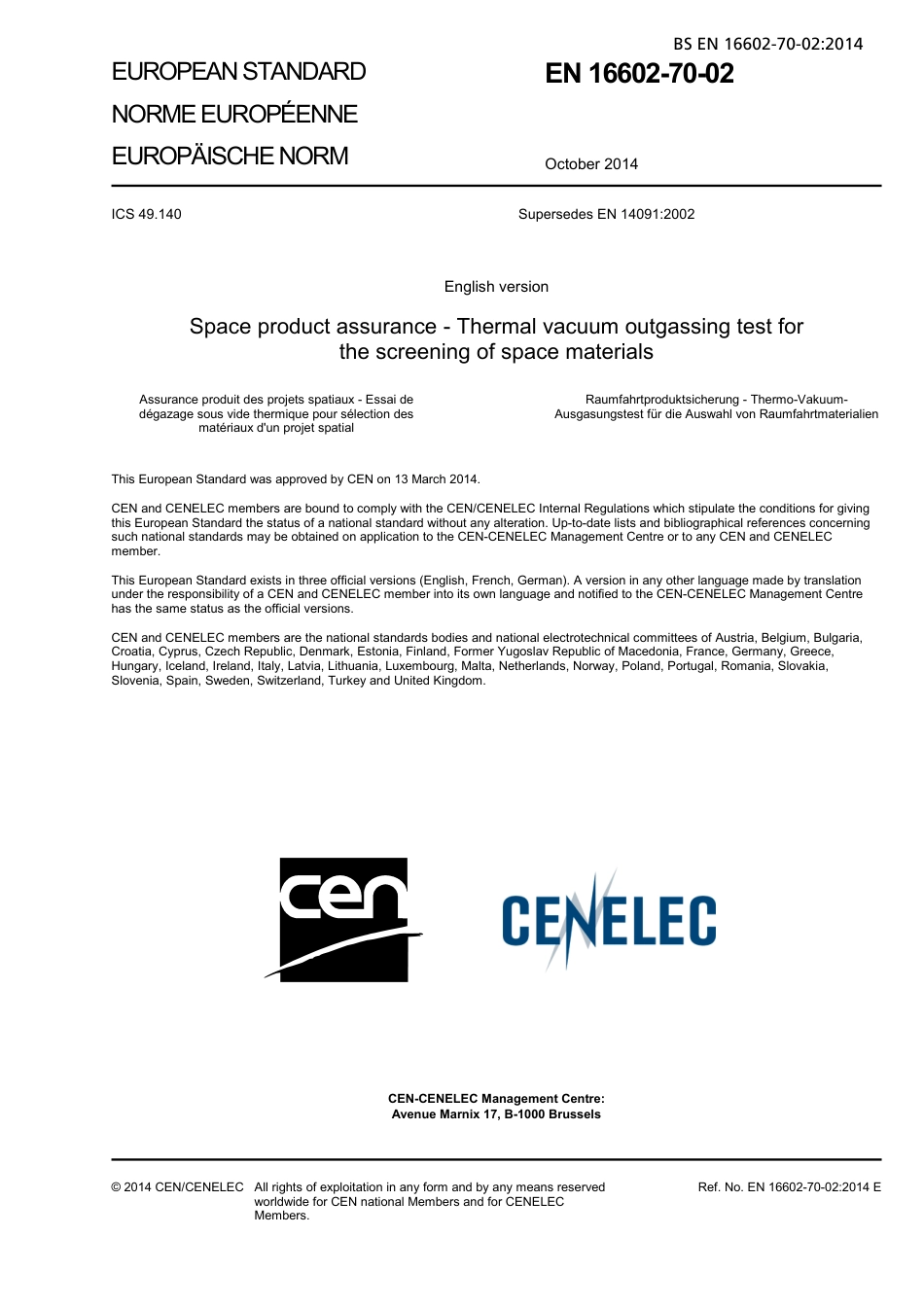 BS EN 16602-70-02:2014

EUROPEAN STANDARD

NORME EUROPÉENNE

EUROPÄISCHE NORM

EN 16602-70-02

October 2014

ICS 49.140

Supersedes EN 14091:2002

English version

Space product assurance - Thermal vacuum outgassing test for the screening of space materials

Assurance produit des projets spatiaux - Essai de dégazage sous vide thermique pour sélection des matériaux d'un projet spatial

Raumfahrtproduktsicherung - Thermo-Vakuum-Ausgasungstest für die Auswahl von Raumfahrtmaterialien

This European Standard was approved by CEN on 13 March 2014.

CEN and CENELEC members are bound to comply with the CEN/CENELEC Internal Regulations which stipulate the conditions for giving this European Standard the status of a national standard without any alteration. Up-to-date lists and bibliographical references concerning such national standards may be obtained on application to the CEN-CENELEC Management Centre or to any CEN and CENELEC member.

This European Standard exists in three official versions (English, French, German). A version in any other language made by translation under the responsibility of a CEN and CENELEC member into its own language and notified to the CEN-CENELEC Management Centre has the same status as the official versions.

CEN and CENELEC members are the national standards bodies and national electrotechnical committees of Austria, Belgium, Bulgaria, Croatia, Cyprus, Czech Republic, Denmark, Estonia, Finland, Former Yugoslav Republic of Macedonia, France, Germany, Greece, Hungary, Iceland, Ireland, Italy, Latvia, Lithuania, Luxembourg, Malta, Netherlands, Norway, Poland, Portugal, Romania, Slovakia, Slovenia, Spain, Sweden, Switzerland, Turkey and United Kingdom.

cen

CENELEC

CEN-CENELEC Management Centre:
Avenue Marnix 17, B-1000 Brussels

© 2014 CEN/CENELEC All rights of exploitation in any form and by any means reserved worldwide for CEN national Members and for CENELEC Members.

Ref. No. EN 16602-70-02:2014 E